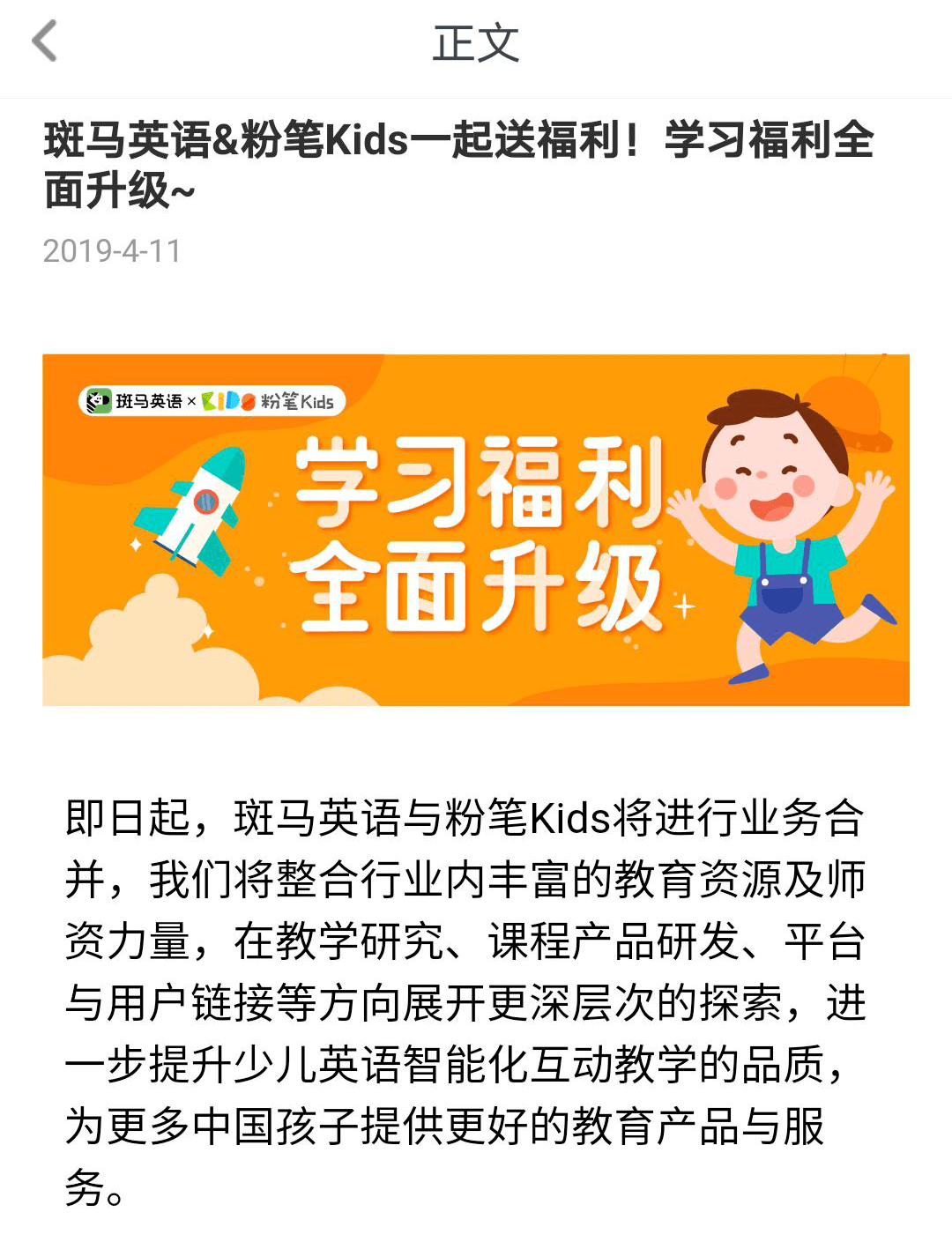 正文

斑马英语&粉笔Kids一起送福利！学习福利全面升级~

2019-4-11

斑马英语 × KIDS 粉笔Kids

学习福利
全面升级

即日起，斑马英语与粉笔Kids将进行业务合并，我们将整合行业内丰富的教育资源及师资力量，在教学研究、课程产品研发、平台与用户链接等方向展开更深层次的探索，进一步提升少儿英语智能化互动教学的品质，为更多中国孩子提供更好的教育产品与服务。